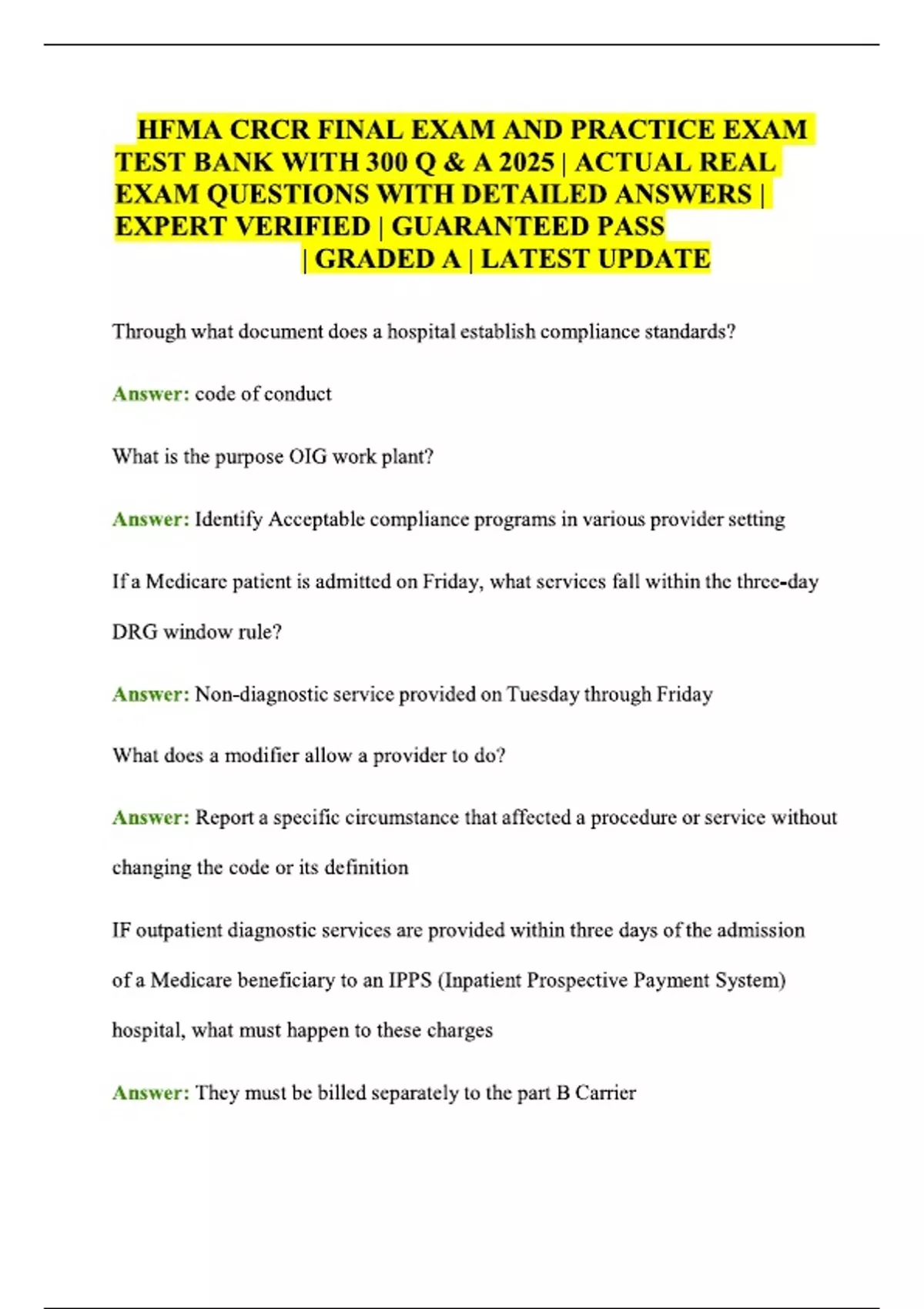 HFMA CRCR FINAL EXAM AND PRACTICE EXAM TEST BANK WITH 300 Q & A 2025 | ACTUAL REAL EXAM QUESTIONS WITH DETAILED ANSWERS | EXPERT VERIFIED | GUARANTEED PASS | GRADED A | LATEST UPDATE

Through what document does a hospital establish compliance standards?

Answer: code of conduct

What is the purpose OIG work plant?

Answer: Identify Acceptable compliance programs in various provider setting

If a Medicare patient is admitted on Friday, what services fall within the three-day DRG window rule?

Answer: Non-diagnostic service provided on Tuesday through Friday

What does a modifier allow a provider to do?

Answer: Report a specific circumstance that affected a procedure or service without changing the code or its definition

IF outpatient diagnostic services are provided within three days of the admission of a Medicare beneficiary to an IPPS (Inpatient Prospective Payment System) hospital, what must happen to these charges

Answer: They must be billed separately to the part B Carrier